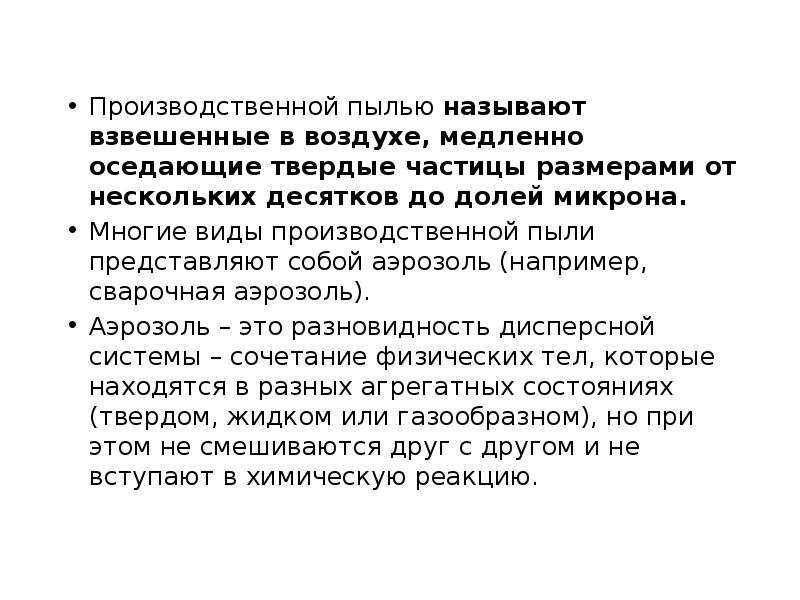 • Производственной пылью называют взвешенные в воздухе, медленно оседающие твердые частицы размерами от нескольких десятков до долей микрона.

• Многие виды производственной пыли представляют собой аэрозоль (например, сварочная аэрозоль).

• Аэрозоль – это разновидность дисперсной системы – сочетание физических тел, которые находятся в разных агрегатных состояниях (твердом, жидком или газообразном), но при этом не смешиваются друг с другом и не вступают в химическую реакцию.